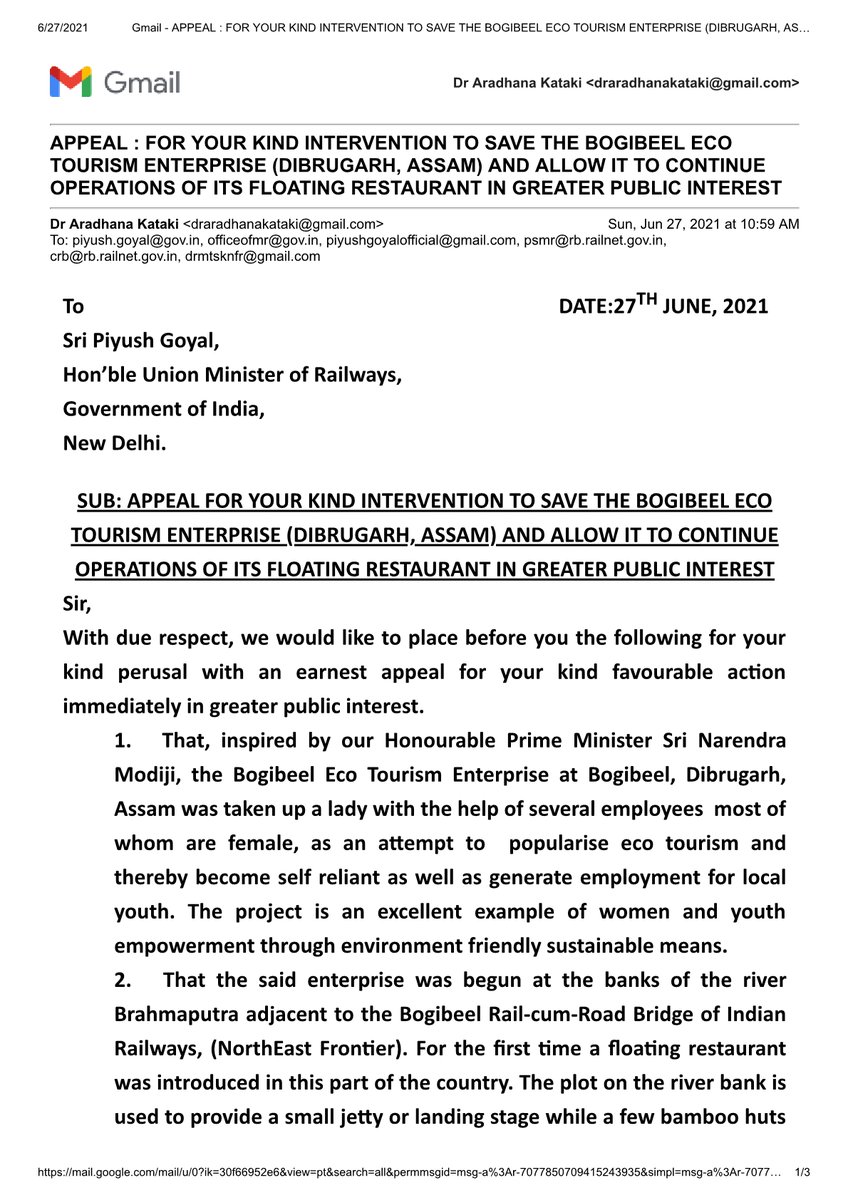 6/27/2021 Gmail - APPEAL : FOR YOUR KIND INTERVENTION TO SAVE THE BOGIBEEL ECO TOURISM ENTERPRISE (DIBRUGARH, AS…

Gmail

Dr Aradhana Kataki <draradhanakataki@gmail.com>

APPEAL : FOR YOUR KIND INTERVENTION TO SAVE THE BOGIBEEL ECO TOURISM ENTERPRISE (DIBRUGARH, ASSAM) AND ALLOW IT TO CONTINUE OPERATIONS OF ITS FLOATING RESTAURANT IN GREATER PUBLIC INTEREST

Dr Aradhana Kataki <draradhanakataki@gmail.com> Sun, Jun 27, 2021 at 10:59 AM
To: piyush.goyal@gov.in, officeofmr@gov.in, piyushgoyalofficial@gmail.com, psmr@rb.railnet.gov.in, crb@rb.railnet.gov.in, drmtsknfr@gmail.com

To DATE:27$^{TH}$ JUNE, 2021

Sri Piyush Goyal,

Hon'ble Union Minister of Railways,

Government of India,

New Delhi.

SUB: APPEAL FOR YOUR KIND INTERVENTION TO SAVE THE BOGIBEEL ECO TOURISM ENTERPRISE (DIBRUGARH, ASSAM) AND ALLOW IT TO CONTINUE OPERATIONS OF ITS FLOATING RESTAURANT IN GREATER PUBLIC INTEREST

Sir,

With due respect, we would like to place before you the following for your kind perusal with an earnest appeal for your kind favourable action immediately in greater public interest.

1. That, inspired by our Honourable Prime Minister Sri Narendra Modiji, the Bogibeel Eco Tourism Enterprise at Bogibeel, Dibrugarh, Assam was taken up a lady with the help of several employees most of whom are female, as an attempt to popularise eco tourism and thereby become self reliant as well as generate employment for local youth. The project is an excellent example of women and youth empowerment through environment friendly sustainable means.

2. That the said enterprise was begun at the banks of the river Brahmaputra adjacent to the Bogibeel Rail-cum-Road Bridge of Indian Railways, (NorthEast Frontier). For the first time a floating restaurant was introduced in this part of the country. The plot on the river bank is used to provide a small jetty or landing stage while a few bamboo huts

https://mail.google.com/mail/u/0?ik=30f66952e6&view=pt&search=all&permmsgid=msg-a%3Ar-7077850709415243935&simpl=msg-a%3Ar-7077… 1/3